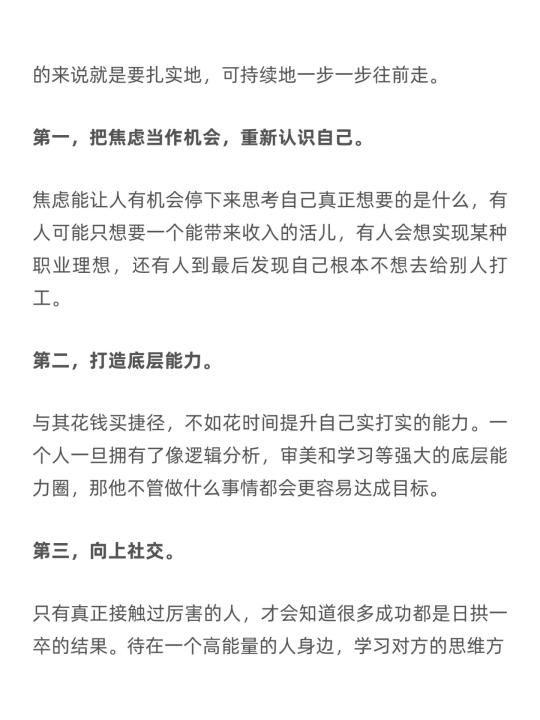 的来说就是要扎实地，可持续地一步一步往前走。

第一，把焦虑当作机会，重新认识自己。

焦虑能让人有机会停下来思考自己真正想要的是什么，有人可能只想要一个能带来收入的活儿，有人会想实现某种职业理想，还有人到最后发现自己根本不想去给别人打工。

第二，打造底层能力。

与其花钱买捷径，不如花时间提升自己实打实的能力。一个人一旦拥有了像逻辑分析，审美和学习等强大的底层能力圈，那他不管做什么事情都会更容易达成目标。

第三，向上社交。

只有真正接触过厉害的人，才会知道很多成功都是日拱一卒的结果。待在一个高能量的人身边，学习对方的思维方